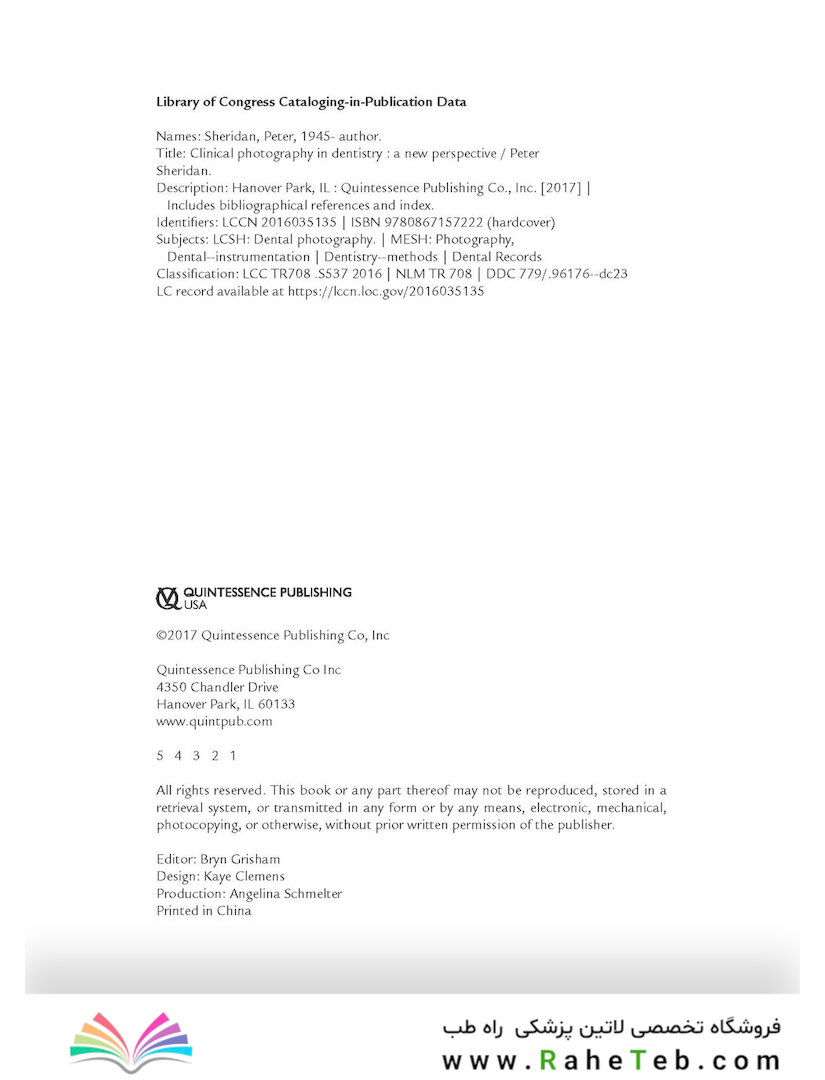 Library of Congress Cataloging-in-Publication Data

Names: Sheridan, Peter, 1945- author.
Title: Clinical photography in dentistry : a new perspective / Peter Sheridan.
Description: Hanover Park, IL : Quintessence Publishing Co., Inc. [2017] | Includes bibliographical references and index.
Identifiers: LCCN 2016035135 | ISBN 9780867157222 (hardcover)
Subjects: LCSH: Dental photography. | MESH: Photography, Dental--instrumentation | Dentistry--methods | Dental Records
Classification: LCC TR708 .S537 2016 | NLM TR 708 | DDC 779/.96176--dc23
LC record available at https://lccn.loc.gov/2016035135

QUINTESSENCE PUBLISHING USA

©2017 Quintessence Publishing Co, Inc

Quintessence Publishing Co Inc
4350 Chandler Drive
Hanover Park, IL 60133
www.quintpub.com

5 4 3 2 1

All rights reserved. This book or any part thereof may not be reproduced, stored in a retrieval system, or transmitted in any form or by any means, electronic, mechanical, photocopying, or otherwise, without prior written permission of the publisher.

Editor: Bryn Grisham
Design: Kaye Clemens
Production: Angelina Schmelter
Printed in China

فروشگاه تخصصی لاتین پزشکی راه طب
www.RaheTeb.com